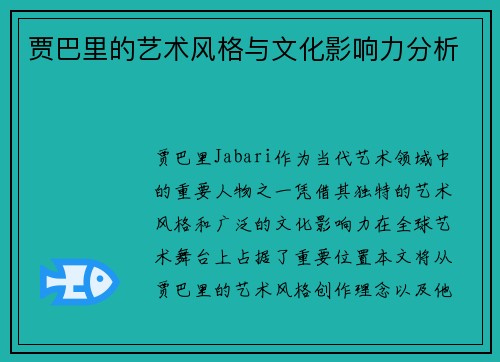 贾巴里的艺术风格与文化影响力分析

贾巴里Jabari作为当代艺术领域中的重要人物之一凭借其独特的艺术风格和广泛的文化影响力在全球艺术舞台上占据了重要位置本文将从贾巴里的艺术风格创作理念以及他